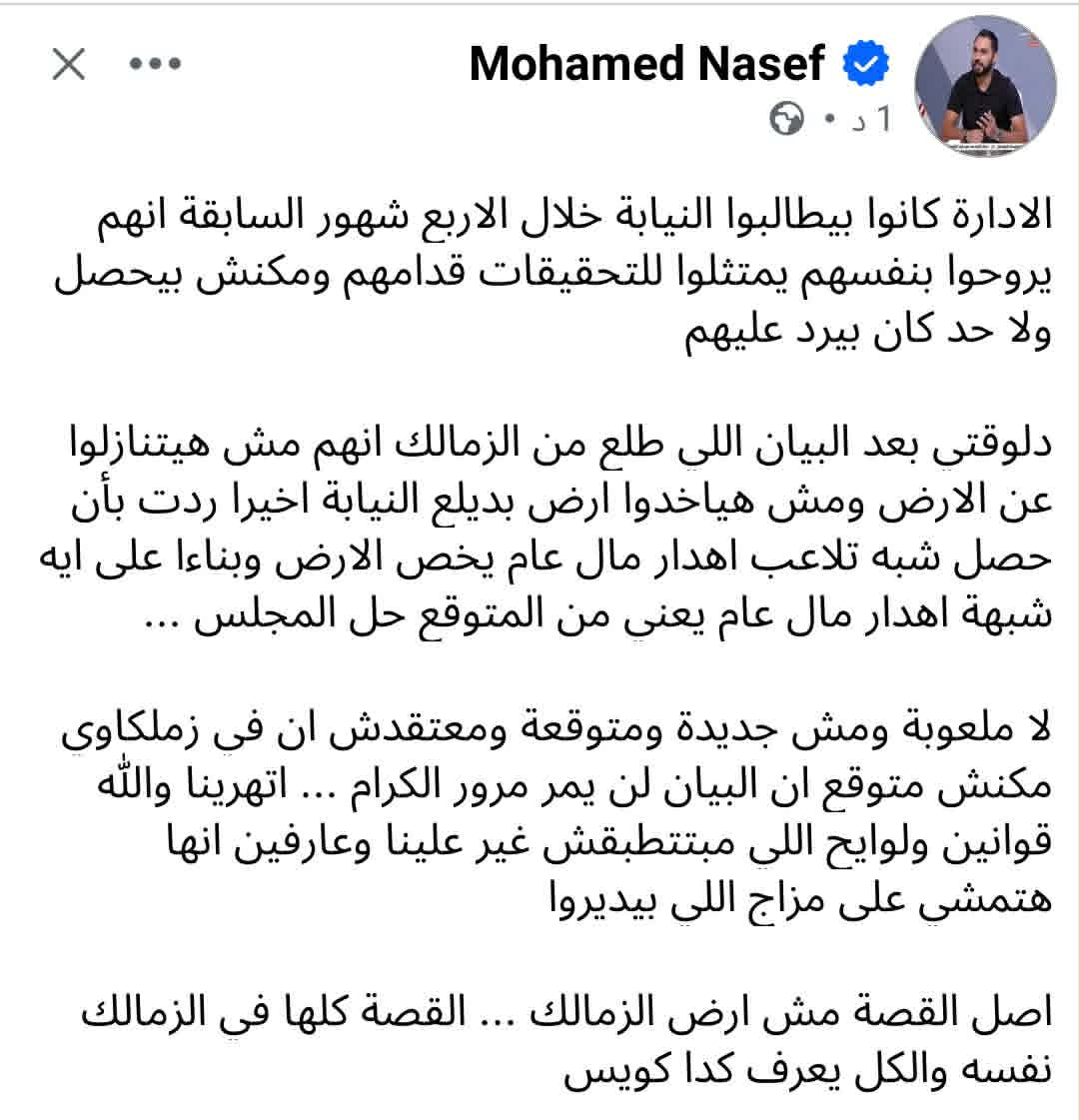 Mohamed Nasef
1 د •

الادارة كانوا بيطالبوا النيابة خلال الاربع شهور السابقة انهم يروحوا بنفسهم يمتثلوا للتحقيقات قدامهم ومكنش بيحصل ولا حد كان بيرد عليهم

دلوقتي بعد البيان اللي طلع من الزمالك انهم مش هيتنازلوا عن الارض ومش هياخدوا ارض بديلع النيابة اخيرا ردت بأن حصل شبه تلاعب اهدار مال عام يخص الارض وبناءا على ايه شبهة اهدار مال عام يعني من المتوقع حل المجلس ...

لا ملعوبة ومش جديدة ومتوقعة ومعتقدش ان في زملكاوي مكنش متوقع ان البيان لن يمر مرور الكرام ... اتهرينا والله قوانين ولوايح اللي مبتتطبقش غير علينا وعارفين انها هتمشي على مزاج اللي بيديروا

اصل القصة مش ارض الزمالك ... القصة كلها في الزمالك نفسه والكل يعرف كدا كويس